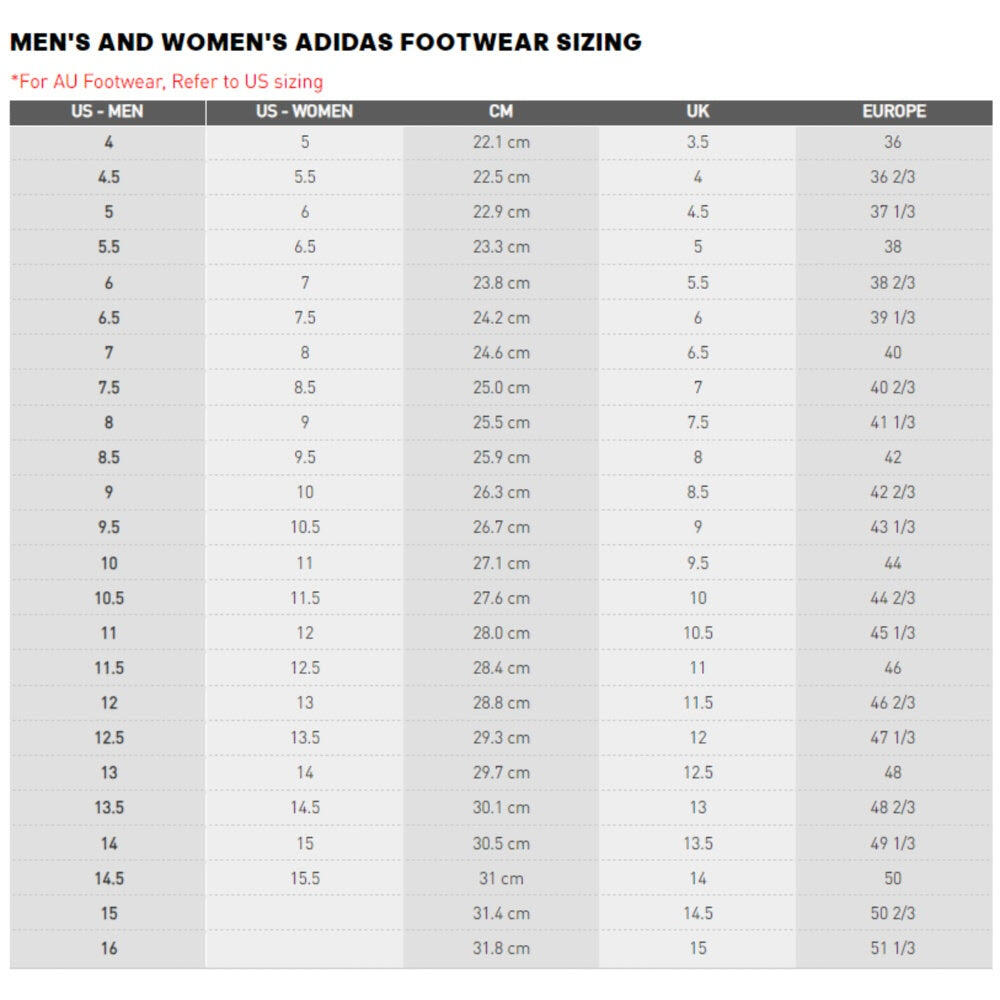 MEN'S AND WOMEN'S ADIDAS FOOTWEAR SIZING

*For AU Footwear, Refer to US sizing

| US - MEN | US - WOMEN | CM | UK | EUROPE |
|---|---|---|---|---|
| 4 | 5 | 22.1 cm | 3.5 | 36 |
| 4.5 | 5.5 | 22.5 cm | 4 | 36 2/3 |
| 5 | 6 | 22.9 cm | 4.5 | 37 1/3 |
| 5.5 | 6.5 | 23.3 cm | 5 | 38 |
| 6 | 7 | 23.8 cm | 5.5 | 38 2/3 |
| 6.5 | 7.5 | 24.2 cm | 6 | 39 1/3 |
| 7 | 8 | 24.6 cm | 6.5 | 40 |
| 7.5 | 8.5 | 25.0 cm | 7 | 40 2/3 |
| 8 | 9 | 25.5 cm | 7.5 | 41 1/3 |
| 8.5 | 9.5 | 25.9 cm | 8 | 42 |
| 9 | 10 | 26.3 cm | 8.5 | 42 2/3 |
| 9.5 | 10.5 | 26.7 cm | 9 | 43 1/3 |
| 10 | 11 | 27.1 cm | 9.5 | 44 |
| 10.5 | 11.5 | 27.6 cm | 10 | 44 2/3 |
| 11 | 12 | 28.0 cm | 10.5 | 45 1/3 |
| 11.5 | 12.5 | 28.4 cm | 11 | 46 |
| 12 | 13 | 28.8 cm | 11.5 | 46 2/3 |
| 12.5 | 13.5 | 29.3 cm | 12 | 47 1/3 |
| 13 | 14 | 29.7 cm | 12.5 | 48 |
| 13.5 | 14.5 | 30.1 cm | 13 | 48 2/3 |
| 14 | 15 | 30.5 cm | 13.5 | 49 1/3 |
| 14.5 | 15.5 | 31 cm | 14 | 50 |
| 15 | | 31.4 cm | 14.5 | 50 2/3 |
| 16 | | 31.8 cm | 15 | 51 1/3 |